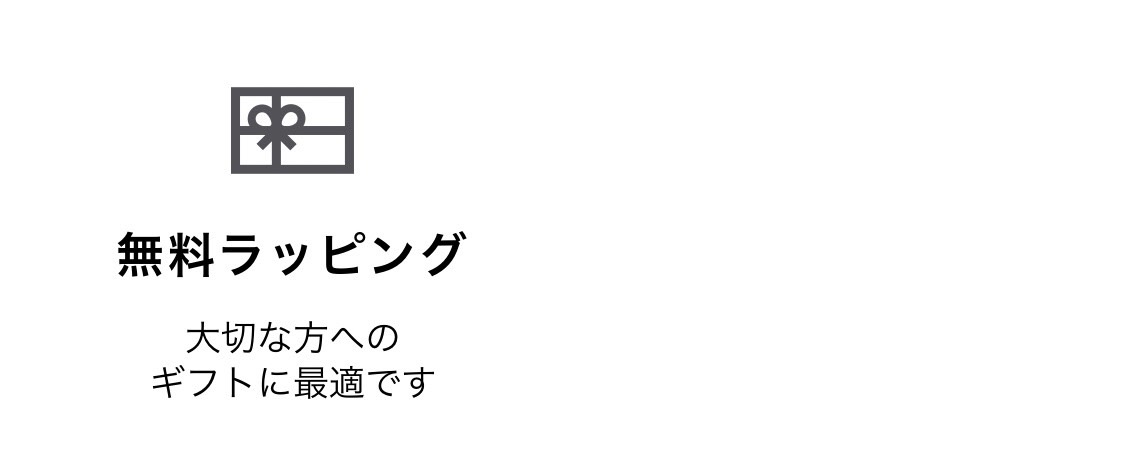 無料ラッピング

大切な方への
ギフトに最適です